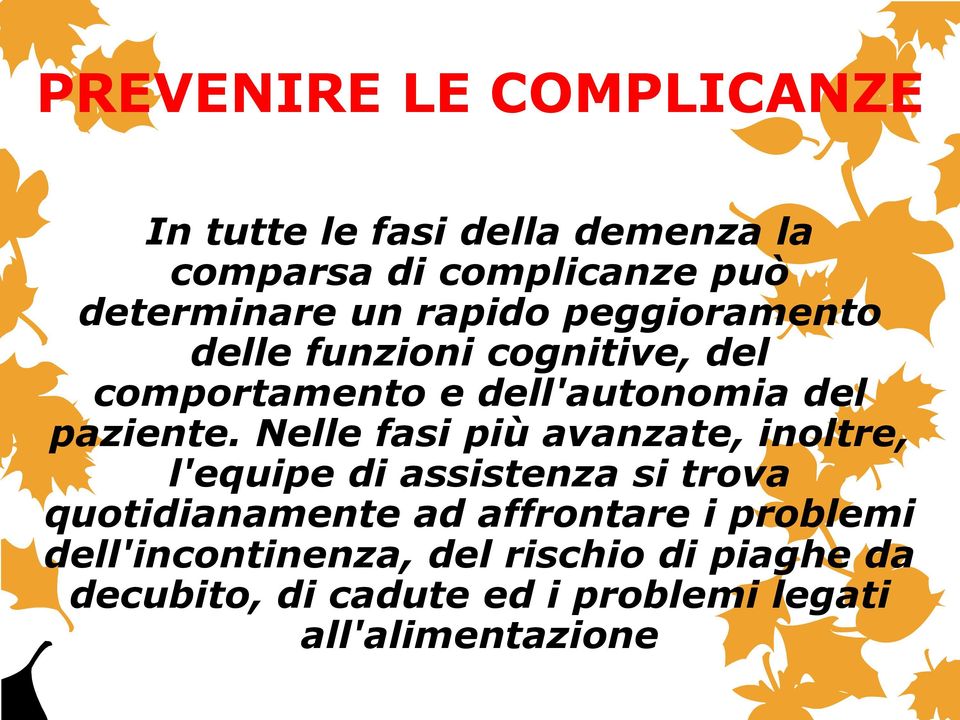 PREVENIRE LE COMPLICANZE

In tutte le fasi della demenza la comparsa di complicanze può determinare un rapido peggioramento delle funzioni cognitive, del comportamento e dell'autonomia del paziente. Nelle fasi più avanzate, inoltre, l'equipe di assistenza si trova quotidianamente ad affrontare i problemi dell'incontinenza, del rischio di piaghe da decubito, di cadute ed i problemi legati all'alimentazione